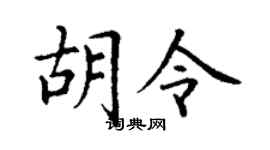 胡令

词典网